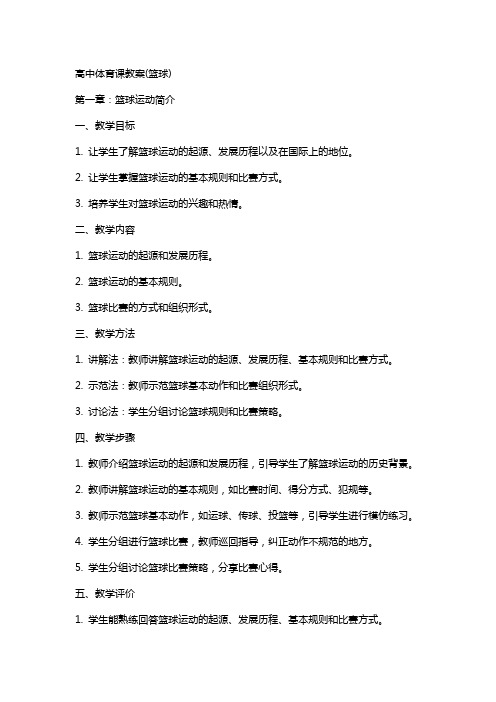 高中体育课教案(篮球)

第一章：篮球运动简介

一、教学目标

1. 让学生了解篮球运动的起源、发展历程以及在国际上的地位。

2. 让学生掌握篮球运动的基本规则和比赛方式。

3. 培养学生对篮球运动的兴趣和热情。

二、教学内容

1. 篮球运动的起源和发展历程。

2. 篮球运动的基本规则。

3. 篮球比赛的方式和组织形式。

三、教学方法

1. 讲解法：教师讲解篮球运动的起源、发展历程、基本规则和比赛方式。

2. 示范法：教师示范篮球基本动作和比赛组织形式。

3. 讨论法：学生分组讨论篮球规则和比赛策略。

四、教学步骤

1. 教师介绍篮球运动的起源和发展历程，引导学生了解篮球运动的历史背景。

2. 教师讲解篮球运动的基本规则，如比赛时间、得分方式、犯规等。

3. 教师示范篮球基本动作，如运球、传球、投篮等，引导学生进行模仿练习。

4. 学生分组进行篮球比赛，教师巡回指导，纠正动作不规范的地方。

5. 学生分组讨论篮球比赛策略，分享比赛心得。

五、教学评价

1. 学生能熟练回答篮球运动的起源、发展历程、基本规则和比赛方式。